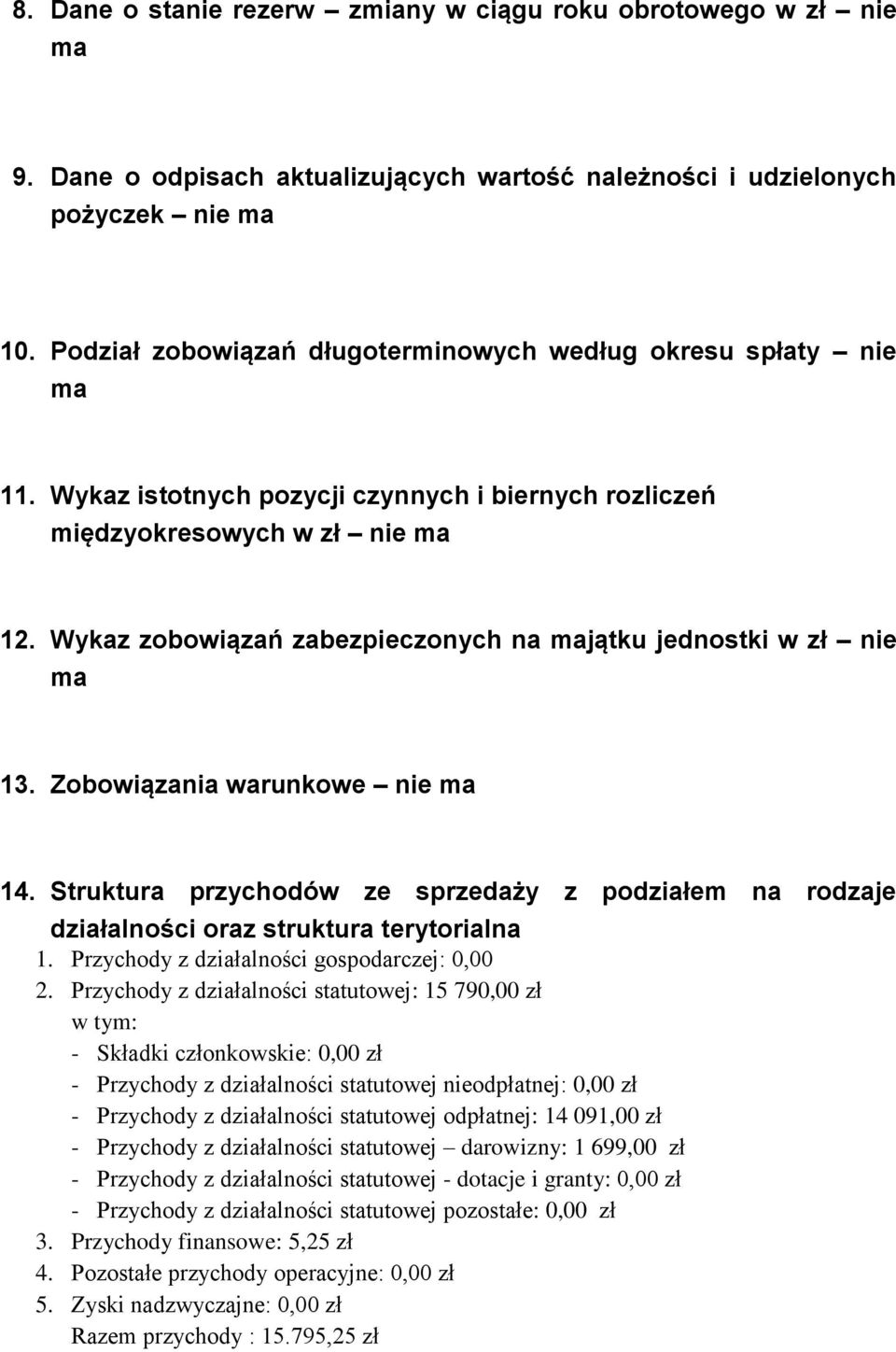 8. Dane o stanie rezerw – zmiany w ciągu roku obrotowego w zł – nie ma

9. Dane o odpisach aktualizujących wartość należności i udzielonych pożyczek – nie ma

10. Podział zobowiązań długoterminowych według okresu spłaty – nie ma

11. Wykaz istotnych pozycji czynnych i biernych rozliczeń międzyokresowych w zł – nie ma

12. Wykaz zobowiązań zabezpieczonych na majątku jednostki w zł – nie ma

13. Zobowiązania warunkowe – nie ma

14. Struktura przychodów ze sprzedaży z podziałem na rodzaje działalności oraz struktura terytorialna
1. Przychody z działalności gospodarczej: 0,00
2. Przychody z działalności statutowej: 15 790,00 zł
w tym:
- Składki członkowskie: 0,00 zł
- Przychody z działalności statutowej nieodpłatnej: 0,00 zł
- Przychody z działalności statutowej odpłatnej: 14 091,00 zł
- Przychody z działalności statutowej – darowizny: 1 699,00 zł
- Przychody z działalności statutowej - dotacje i granty: 0,00 zł
- Przychody z działalności statutowej pozostałe: 0,00 zł
3. Przychody finansowe: 5,25 zł
4. Pozostałe przychody operacyjne: 0,00 zł
5. Zyski nadzwyczajne: 0,00 zł
Razem przychody : 15.795,25 zł